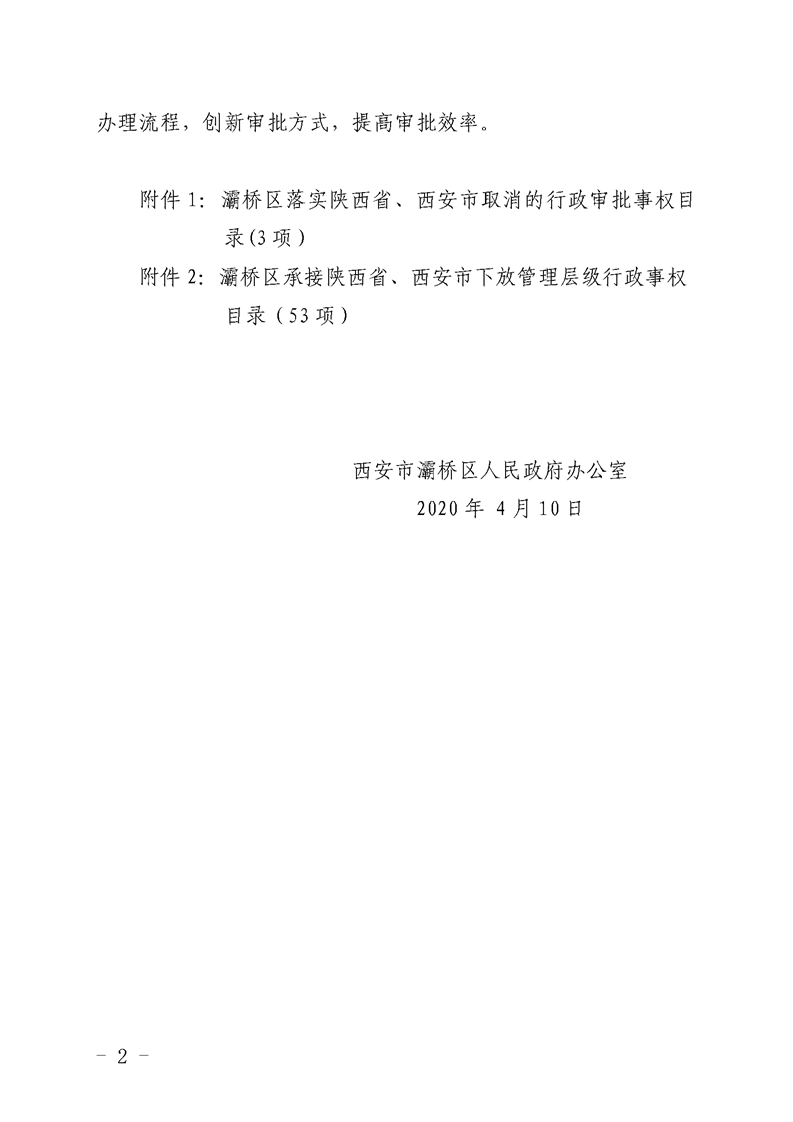 办理流程，创新审批方式，提高审批效率。

附件1：灞桥区落实陕西省、西安市取消的行政审批事权目录(3项)

附件2：灞桥区承接陕西省、西安市下放管理层级行政事权目录（53项）

西安市灞桥区人民政府办公室
2020年4月10日

- 2 -